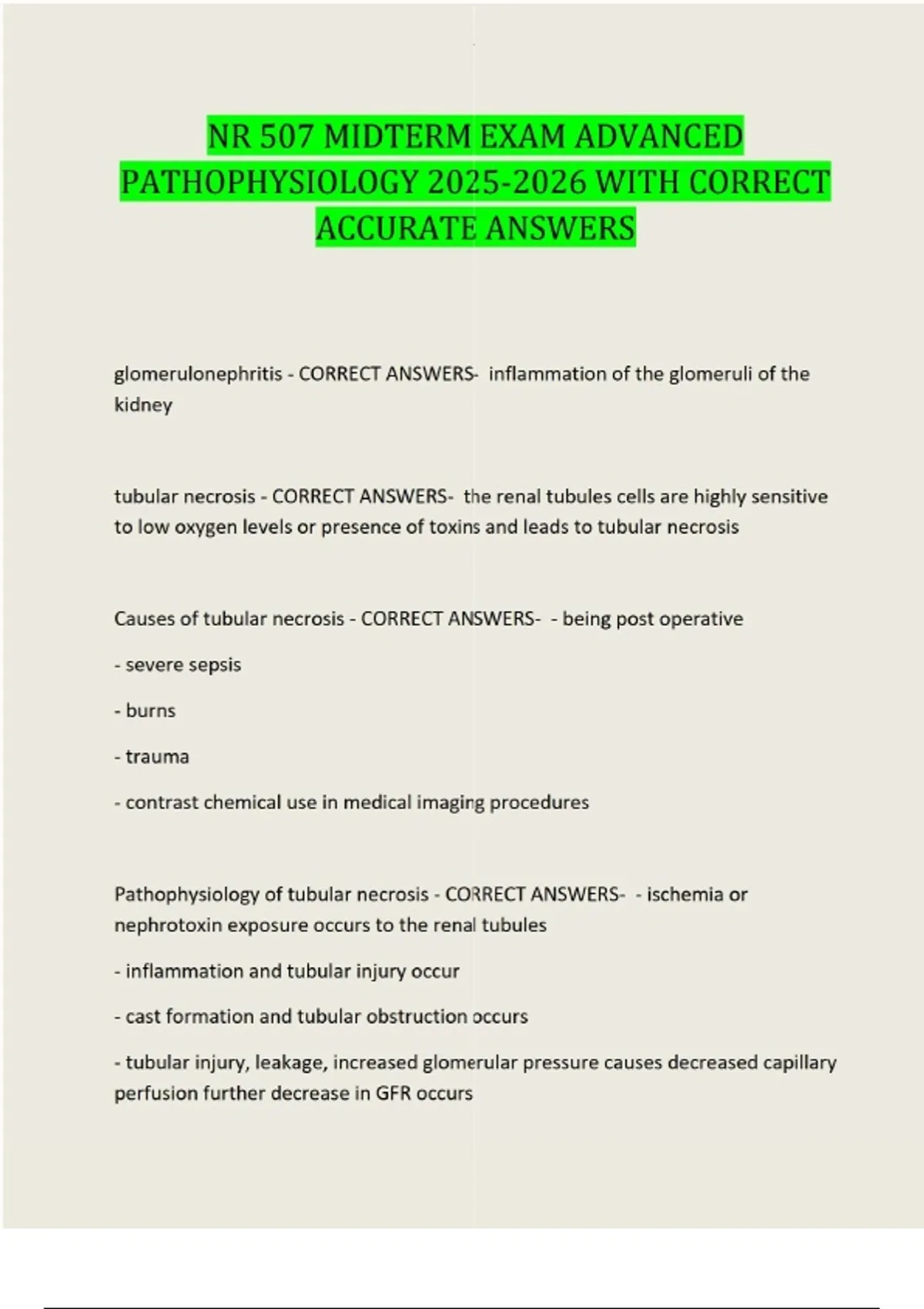 NR 507 MIDTERM EXAM ADVANCED PATHOPHYSIOLOGY 2025-2026 WITH CORRECT ACCURATE ANSWERS

glomerulonephritis - CORRECT ANSWERS- inflammation of the glomeruli of the kidney

tubular necrosis - CORRECT ANSWERS- the renal tubules cells are highly sensitive to low oxygen levels or presence of toxins and leads to tubular necrosis

Causes of tubular necrosis - CORRECT ANSWERS- - being post operative

- severe sepsis

- burns

- trauma

- contrast chemical use in medical imaging procedures

Pathophysiology of tubular necrosis - CORRECT ANSWERS- - ischemia or nephrotoxin exposure occurs to the renal tubules

- inflammation and tubular injury occur

- cast formation and tubular obstruction occurs

- tubular injury, leakage, increased glomerular pressure causes decreased capillary perfusion further decrease in GFR occurs